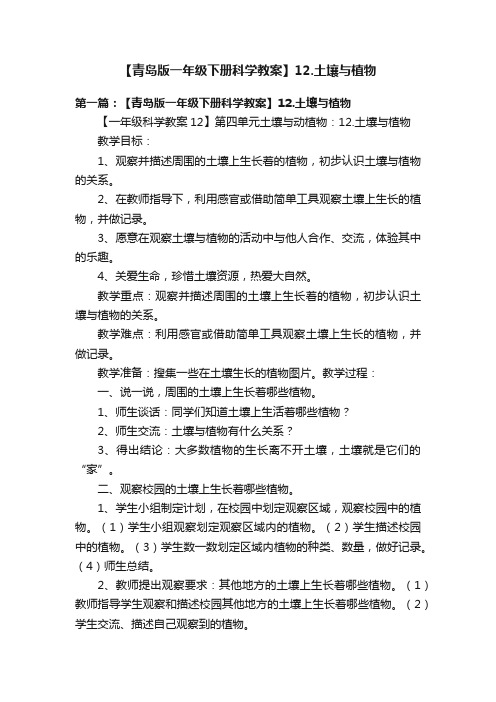 【青岛版一年级下册科学教案】12.土壤与植物

第一篇：【青岛版一年级下册科学教案】12.土壤与植物

【一年级科学教案 12】第四单元土壤与动植物：12.土壤与植物

教学目标：

1、观察并描述周围的土壤上生长着的植物，初步认识土壤与植物的关系。

2、在教师指导下，利用感官或借助简单工具观察土壤上生长的植物，并做记录。

3、愿意在观察土壤与植物的活动中与他人合作、交流，体验其中的乐趣。

4、关爱生命，珍惜土壤资源，热爱大自然。

教学重点：观察并描述周围的土壤上生长着的植物，初步认识土壤与植物的关系。

教学难点：利用感官或借助简单工具观察土壤上生长的植物，并做记录。

教学准备：搜集一些在土壤生长的植物图片。教学过程：

一、说一说，周围的土壤上生长着哪些植物。

1、师生谈话：同学们知道土壤上生活着哪些植物？

2、师生交流：土壤与植物有什么关系？

3、得出结论：大多数植物的生长离不开土壤，土壤就是它们的“家”。

二、观察校园的土壤上生长着哪些植物。

1、学生小组制定计划，在校园中划定观察区域，观察校园中的植物。（1）学生小组观察划定观察区域内的植物。（2）学生描述校园中的植物。（3）学生数一数划定区域内植物的种类、数量，做好记录。（4）师生总结。

2、教师提出观察要求：其他地方的土壤上生长着哪些植物。（1）教师指导学生观察和描述校园其他地方的土壤上生长着哪些植物。（2）学生交流、描述自己观察到的植物。